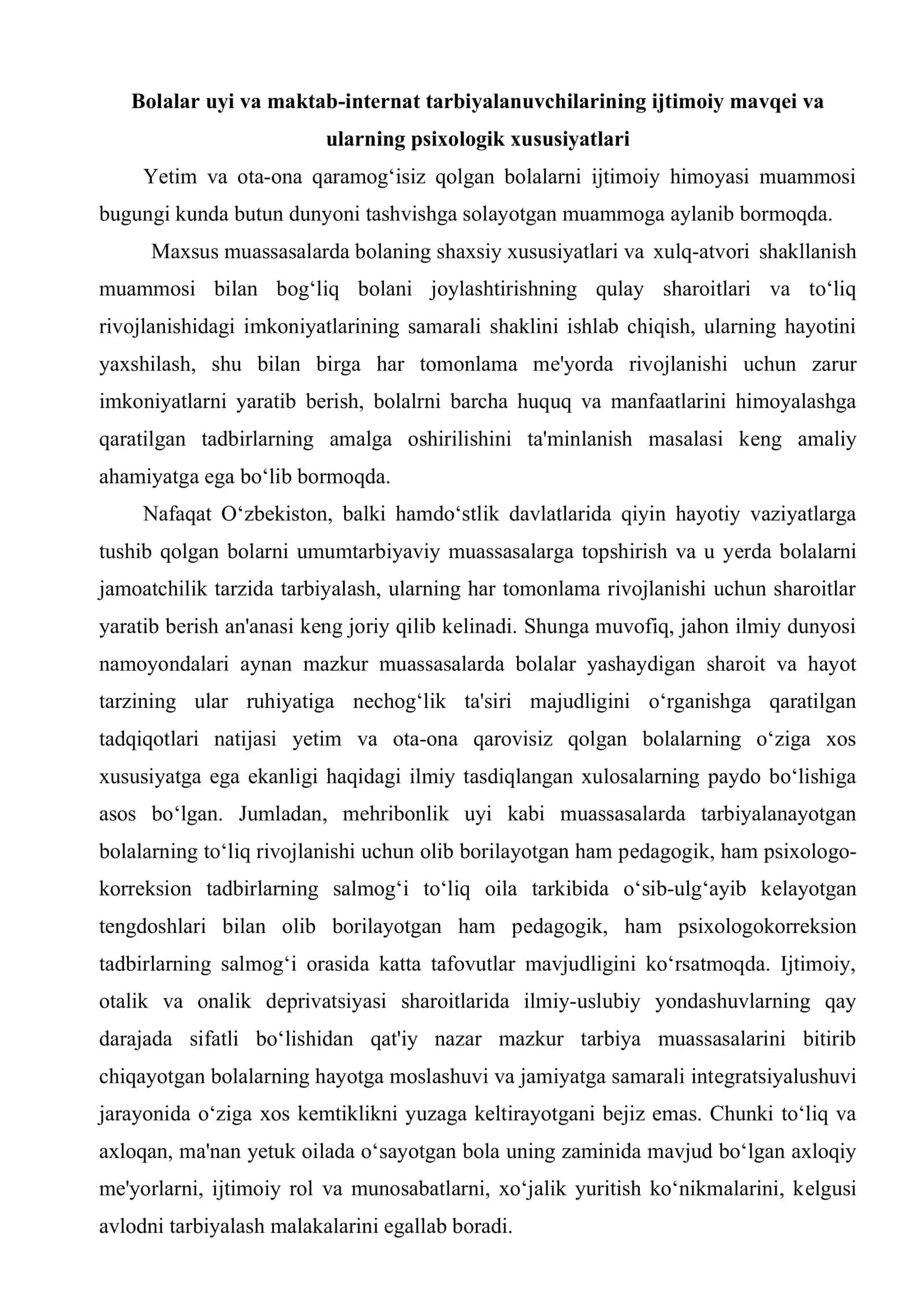 Bolalar uyi va maktab-internat tarbiyalanuvchilarining ijtimoiy mavqei va ularning psixologik xususiyatlari

Yetim va ota-ona qaramog'isiz qolgan bolalarni ijtimoiy himoyasi muammosi bugungi kunda butun dunyoni tashvishga solayotgan muammoga aylanib bormoqda.

Maxsus muassasalarda bolaning shaxsiy xususiyatlari va xulq-atvori shakllanish muammosi bilan bog'liq bolani joylashtirishning qulay sharoitlari va to'liq rivojlanishidagi imkoniyatlarining samarali shaklini ishlab chiqish, ularning hayotini yaxshilash, shu bilan birga har tomonlama me'yorda rivojlanishi uchun zarur imkoniyatlarni yaratib berish, bolalrni barcha huquq va manfaatlarini himoyalashga qaratilgan tadbirlarning amalga oshirilishini ta'minlanish masalasi keng amaliy ahamiyatga ega bo'lib bormoqda.

Nafaqat O'zbekiston, balki hamdo'stlik davlatlarida qiyin hayotiy vaziyatlarga tushib qolgan bolarni umumtarbiyaviy muassasalarga topshirish va u yerda bolalarni jamoatchilik tarzida tarbiyalash, ularning har tomonlama rivojlanishi uchun sharoitlar yaratib berish an'anasi keng joriy qilib kelinadi. Shunga muvofiq, jahon ilmiy dunyosi namoyondalari aynan mazkur muassasalarda bolalar yashaydigan sharoit va hayot tarzining ular ruhiyatiga nechog'lik ta'siri majudligini o'rganishga qaratilgan tadqiqotlari natijasi yetim va ota-ona qarovisiz qolgan bolalarning o'ziga xos xususiyatga ega ekanligi haqidagi ilmiy tasdiqlangan xulosalarning paydo bo'lishiga asos bo'lgan. Jumladan, mehribonlik uyi kabi muassasalarda tarbiyalanayotgan bolalarning to'liq rivojlanishi uchun olib borilayotgan ham pedagogik, ham psixologo-korreksion tadbirlarning salmog'i to'liq oila tarkibida o'sib-ulg'ayib kelayotgan tengdoshlari bilan olib borilayotgan ham pedagogik, ham psixologokorreksion tadbirlarning salmog'i orasida katta tafovutlar mavjudligini ko'rsatmoqda. Ijtimoiy, otalik va onalik deprivatsiyasi sharoitlarida ilmiy-uslubiy yondashuvlarning qay darajada sifatli bo'lishidan qat'iy nazar mazkur tarbiya muassasalarini bitirib chiqayotgan bolalarning hayotga moslashuvi va jamiyatga samarali integratsiyalushuvi jarayonida o'ziga xos kemtiklikni yuzaga keltirayotgani bejiz emas. Chunki to'liq va axloqan, ma'nan yetuk oilada o'sayotgan bola uning zaminida mavjud bo'lgan axloqiy me'yorlarni, ijtimoiy rol va munosabatlarni, xo'jalik yuritish ko'nikmalarini, kelgusi avlodni tarbiyalash malakalarini egallab boradi.